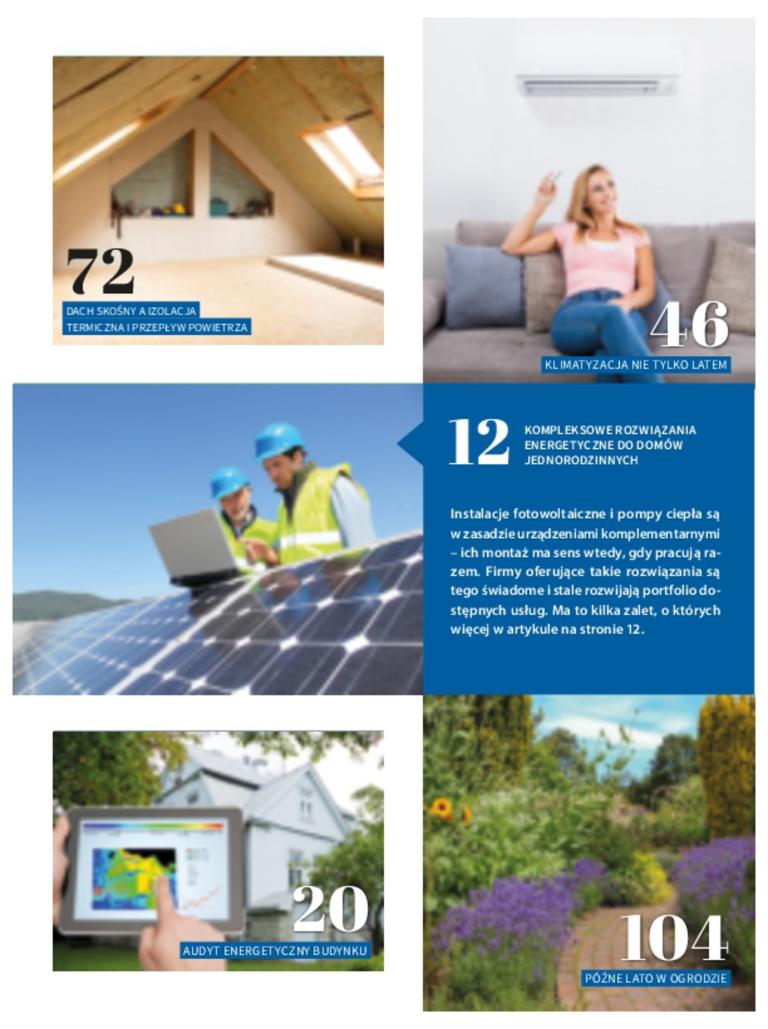 72

DACH SKOŚNY A IZOLACJA TERMICZNA I PRZEPŁYW POWIETRZA

46

KLIMATYZACJA NIE TYLKO LATEM

12

KOMPLEKSOWE ROZWIĄZANIA ENERGETYCZNE DO DOMÓW JEDNORODZINNYCH

Instalacje fotowoltaiczne i pompy ciepła są w zasadzie urządzeniami komplementarnymi – ich montaż ma sens wtedy, gdy pracują razem. Firmy oferujące takie rozwiązania są tego świadome i stale rozwijają portfolio dostępnych usług. Ma to kilka zalet, o których więcej w artykule na stronie 12.

20

AUDYT ENERGETYCZNY BUDYNKU

104

PÓŹNE LATO W OGRODZIE